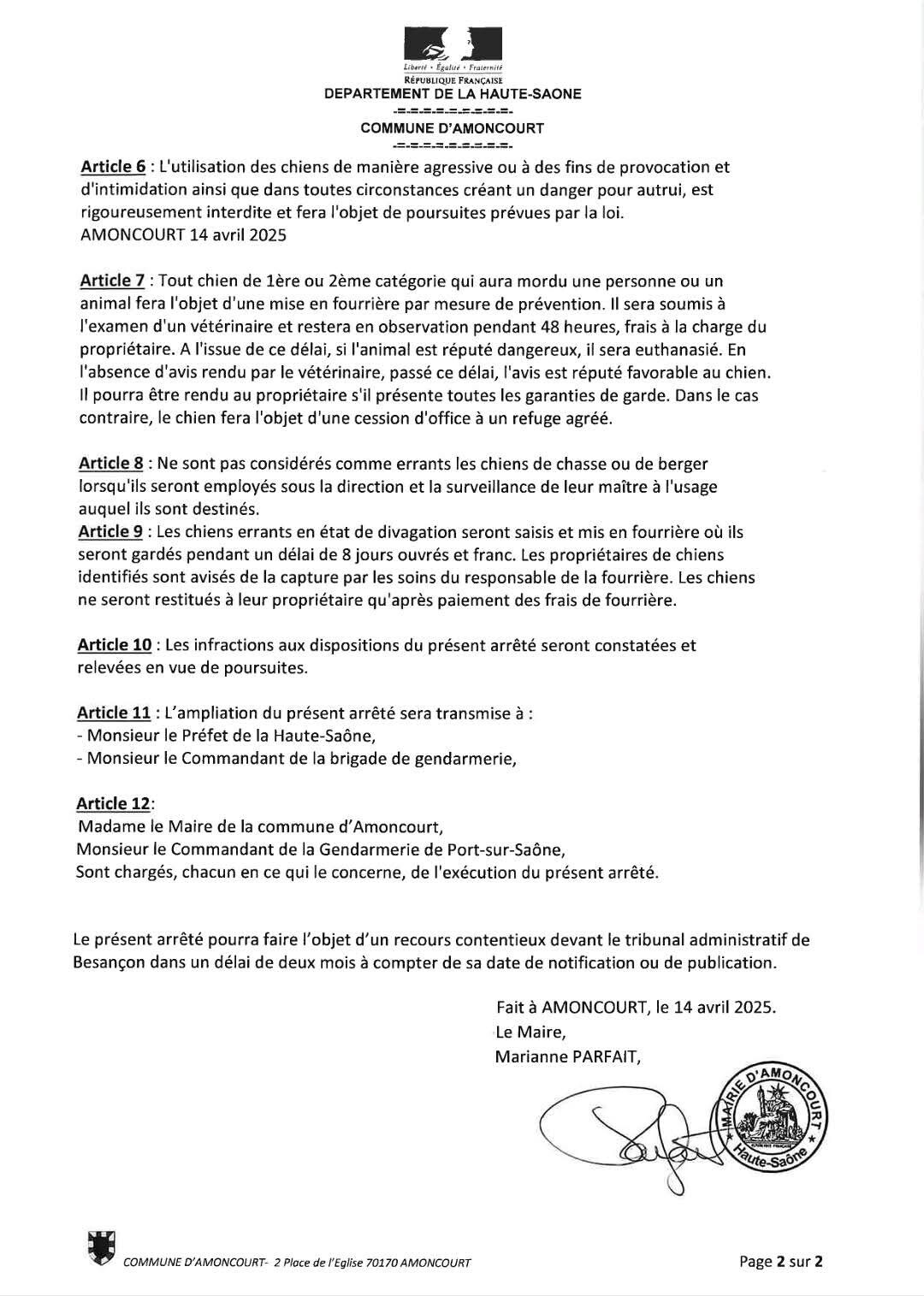 Liberté • Égalité • Fraternité
RÉPUBLIQUE FRANÇAISE
DEPARTEMENT DE LA HAUTE-SAONE
-=-=-=-=-=-=-=-=-
COMMUNE D'AMONCOURT
-=-=-=-=-=-=-=-=-

Article 6 : L'utilisation des chiens de manière agressive ou à des fins de provocation et d'intimidation ainsi que dans toutes circonstances créant un danger pour autrui, est rigoureusement interdite et fera l'objet de poursuites prévues par la loi.
AMONCOURT 14 avril 2025

Article 7 : Tout chien de 1ère ou 2ème catégorie qui aura mordu une personne ou un animal fera l'objet d'une mise en fourrière par mesure de prévention. Il sera soumis à l'examen d'un vétérinaire et restera en observation pendant 48 heures, frais à la charge du propriétaire. A l'issue de ce délai, si l'animal est réputé dangereux, il sera euthanasié. En l'absence d'avis rendu par le vétérinaire, passé ce délai, l'avis est réputé favorable au chien. Il pourra être rendu au propriétaire s'il présente toutes les garanties de garde. Dans le cas contraire, le chien fera l'objet d'une cession d'office à un refuge agréé.

Article 8 : Ne sont pas considérés comme errants les chiens de chasse ou de berger lorsqu'ils seront employés sous la direction et la surveillance de leur maître à l'usage auquel ils sont destinés.
Article 9 : Les chiens errants en état de divagation seront saisis et mis en fourrière où ils seront gardés pendant un délai de 8 jours ouvrés et franc. Les propriétaires de chiens identifiés sont avisés de la capture par les soins du responsable de la fourrière. Les chiens ne seront restitués à leur propriétaire qu'après paiement des frais de fourrière.

Article 10 : Les infractions aux dispositions du présent arrêté seront constatées et relevées en vue de poursuites.

Article 11 : L'ampliation du présent arrêté sera transmise à :
- Monsieur le Préfet de la Haute-Saône,
- Monsieur le Commandant de la brigade de gendarmerie,

Article 12:
Madame le Maire de la commune d'Amoncourt,
Monsieur le Commandant de la Gendarmerie de Port-sur-Saône,
Sont chargés, chacun en ce qui le concerne, de l'exécution du présent arrêté.

Le présent arrêté pourra faire l'objet d'un recours contentieux devant le tribunal administratif de Besançon dans un délai de deux mois à compter de sa date de notification ou de publication.

Fait à AMONCOURT, le 14 avril 2025.
Le Maire,
Marianne PARFAIT,

MAIRIE D'AMONCOURT
Haute-Saône

COMMUNE D'AMONCOURT- 2 Place de l'Eglise 70170 AMONCOURT
Page 2 sur 2